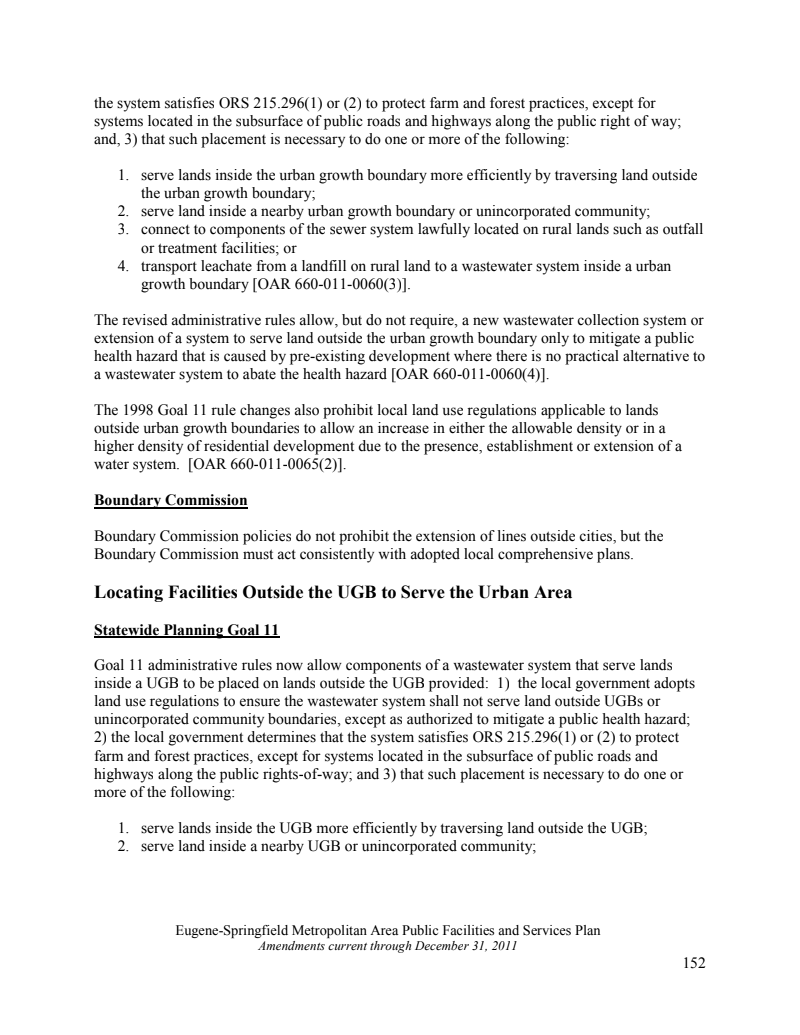 the system satisfies ORS 215.296(1) or (2) to protect farm and forest practices, except for systems located in the subsurface of public roads and highways along the public right of way; and, 3) that such placement is necessary to do one or more of the following:

1. serve lands inside the urban growth boundary more efficiently by traversing land outside the urban growth boundary;
2. serve land inside a nearby urban growth boundary or unincorporated community;
3. connect to components of the sewer system lawfully located on rural lands such as outfall or treatment facilities; or
4. transport leachate from a landfill on rural land to a wastewater system inside a urban growth boundary [OAR 660-011-0060(3)].

The revised administrative rules allow, but do not require, a new wastewater collection system or extension of a system to serve land outside the urban growth boundary only to mitigate a public health hazard that is caused by pre-existing development where there is no practical alternative to a wastewater system to abate the health hazard [OAR 660-011-0060(4)].

The 1998 Goal 11 rule changes also prohibit local land use regulations applicable to lands outside urban growth boundaries to allow an increase in either the allowable density or in a higher density of residential development due to the presence, establishment or extension of a water system. [OAR 660-011-0065(2)].

Boundary Commission

Boundary Commission policies do not prohibit the extension of lines outside cities, but the Boundary Commission must act consistently with adopted local comprehensive plans.

Locating Facilities Outside the UGB to Serve the Urban Area

Statewide Planning Goal 11

Goal 11 administrative rules now allow components of a wastewater system that serve lands inside a UGB to be placed on lands outside the UGB provided: 1) the local government adopts land use regulations to ensure the wastewater system shall not serve land outside UGBs or unincorporated community boundaries, except as authorized to mitigate a public health hazard; 2) the local government determines that the system satisfies ORS 215.296(1) or (2) to protect farm and forest practices, except for systems located in the subsurface of public roads and highways along the public rights-of-way; and 3) that such placement is necessary to do one or more of the following:

1. serve lands inside the UGB more efficiently by traversing land outside the UGB;
2. serve land inside a nearby UGB or unincorporated community;

Eugene-Springfield Metropolitan Area Public Facilities and Services Plan
Amendments current through December 31, 2011

152